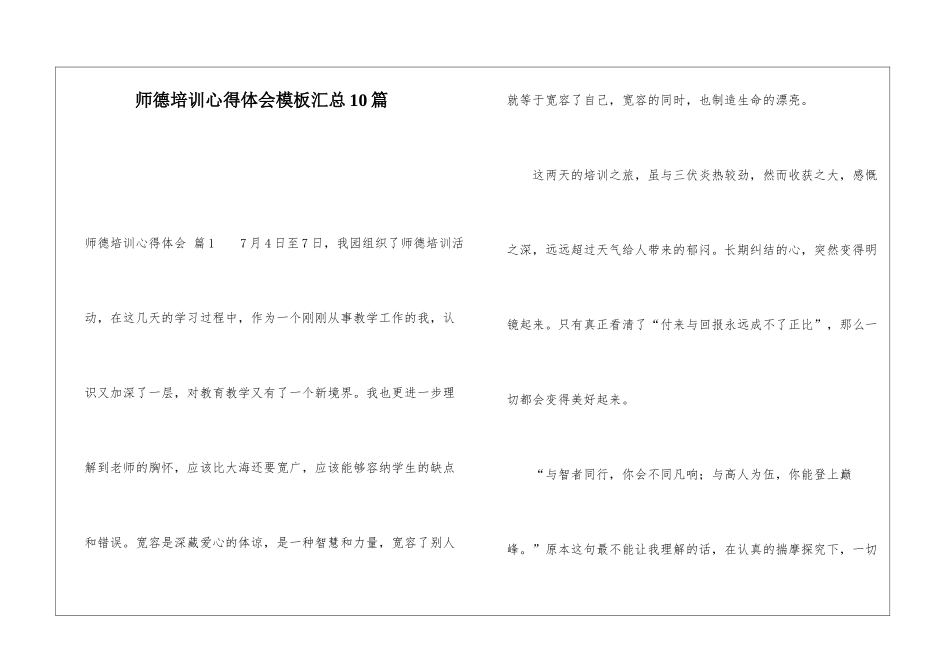 师德培训心得体会模板汇总10篇

师德培训心得体会 篇1　　7月4日至7日，我园组织了师德培训活动，在这几天的学习过程中，作为一个刚刚从事教学工作的我，认识又加深了一层，对教育教学又有了一个新境界。我也更进一步理解到老师的胸怀，应该比大海还要宽广，应该能够容纳学生的缺点和错误。宽容是深藏爱心的体谅，是一种智慧和力量，宽容了别人就等于宽容了自己，宽容的同时，也制造生命的漂亮。

这两天的培训之旅，虽与三伏炎热较劲，然而收获之大，感慨之深，远远超过天气给人带来的郁闷。长期纠结的心，突然变得明镜起来。只有真正看清了“付来与回报永远成不了正比”，那么一切都会变得美好起来。

“与智者同行，你会不同凡响；与高人为伍，你能登上巅峰。”原本这句最不能让我理解的话，在认真的揣摩探究下，一切